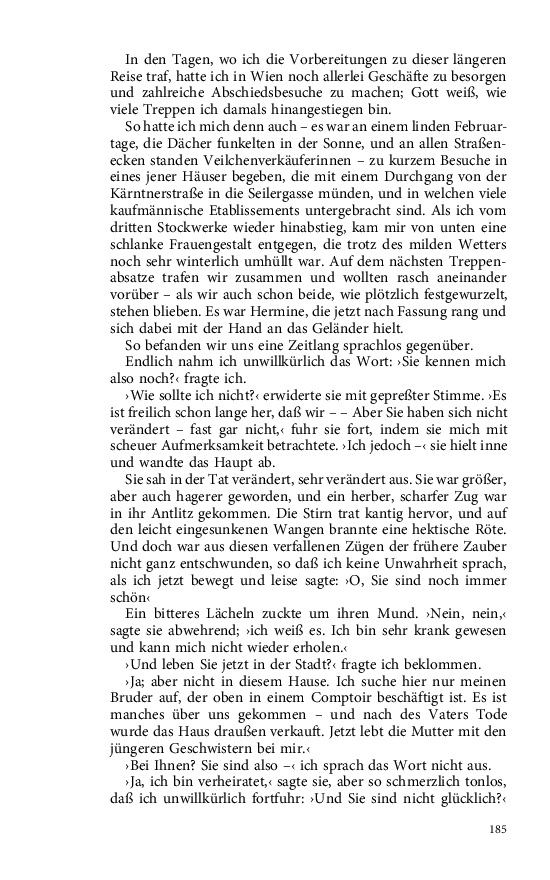 In den Tagen, wo ich die Vorbereitungen zu dieser längeren Reise traf, hatte ich in Wien noch allerlei Geschäfte zu besorgen und zahlreiche Abschiedsbesuche zu machen; Gott weiß, wie viele Treppen ich damals hinangestiegen bin.

So hatte ich mich denn auch – es war an einem linden Februartage, die Dächer funkelten in der Sonne, und an allen Straßenecken standen Veilchenverkäuferinnen – zu kurzem Besuche in eines jener Häuser begeben, die mit einem Durchgang von der Kärntnerstraße in die Seilergasse münden, und in welchen viele kaufmännische Etablissements untergebracht sind. Als ich vom dritten Stockwerke wieder hinabstieg, kam mir von unten eine schlanke Frauengestalt entgegen, die trotz des milden Wetters noch sehr winterlich umhüllt war. Auf dem nächsten Treppenabsatze trafen wir zusammen und wollten rasch aneinander vorüber – als wir auch schon beide, wie plötzlich festgewurzelt, stehen blieben. Es war Hermine, die jetzt nach Fassung rang und sich dabei mit der Hand an das Geländer hielt.

So befanden wir uns eine Zeitlang sprachlos gegenüber.

Endlich nahm ich unwillkürlich das Wort: ›Sie kennen mich also noch?‹ fragte ich.

›Wie sollte ich nicht?‹ erwiderte sie mit gepreßter Stimme. ›Es ist freilich schon lange her, daß wir – – Aber Sie haben sich nicht verändert – fast gar nicht,‹ fuhr sie fort, indem sie mich mit scheuer Aufmerksamkeit betrachtete. ›Ich jedoch –‹ sie hielt inne und wandte das Haupt ab.

Sie sah in der Tat verändert, sehr verändert aus. Sie war größer, aber auch hagerer geworden, und ein herber, scharfer Zug war in ihr Antlitz gekommen. Die Stirn trat kantig hervor, und auf den leicht eingesunkenen Wangen brannte eine hektische Röte. Und doch war aus diesen verfallenen Zügen der frühere Zauber nicht ganz entschwunden, so daß ich keine Unwahrheit sprach, als ich jetzt bewegt und leise sagte: ›O, Sie sind noch immer schön‹

Ein bitteres Lächeln zuckte um ihren Mund. ›Nein, nein,‹ sagte sie abwehrend; ›ich weiß es. Ich bin sehr krank gewesen und kann mich nicht wieder erholen.‹

›Und leben Sie jetzt in der Stadt?‹ fragte ich beklommen.

›Ja; aber nicht in diesem Hause. Ich suche hier nur meinen Bruder auf, der oben in einem Comptoir beschäftigt ist. Es ist manches über uns gekommen – und nach des Vaters Tode wurde das Haus draußen verkauft. Jetzt lebt die Mutter mit den jüngeren Geschwistern bei mir.‹

›Bei Ihnen? Sie sind also –‹ ich sprach das Wort nicht aus.

›Ja, ich bin verheiratet,‹ sagte sie, aber so schmerzlich tonlos, daß ich unwillkürlich fortfuhr: ›Und Sie sind nicht glücklich?‹

185